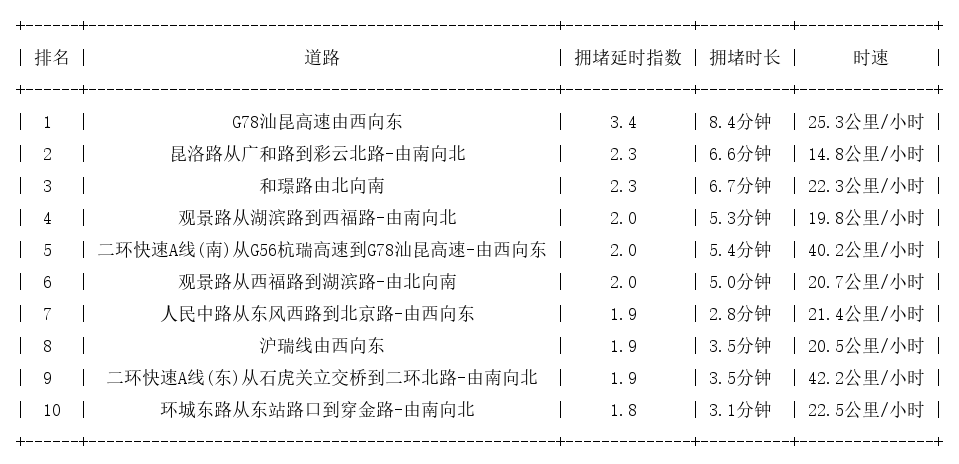 | 排名 | 道路 | 拥堵延时指数 | 拥堵时长 | 时速 |
|---|---|---|---|---|
| 1 | G78汕昆高速由西向东 | 3.4 | 8.4分钟 | 25.3公里/小时 |
| 2 | 昆洛路从广和路到彩云北路-由南向北 | 2.3 | 6.6分钟 | 14.8公里/小时 |
| 3 | 和璟路由北向南 | 2.3 | 6.7分钟 | 22.3公里/小时 |
| 4 | 观景路从湖滨路到西福路-由南向北 | 2.0 | 5.3分钟 | 19.8公里/小时 |
| 5 | 二环快速A线(南)从G56杭瑞高速到G78汕昆高速-由西向东 | 2.0 | 5.4分钟 | 40.2公里/小时 |
| 6 | 观景路从西福路到湖滨路-由北向南 | 2.0 | 5.0分钟 | 20.7公里/小时 |
| 7 | 人民中路从东风西路到北京路-由西向东 | 1.9 | 2.8分钟 | 21.4公里/小时 |
| 8 | 沪瑞线由西向东 | 1.9 | 3.5分钟 | 20.5公里/小时 |
| 9 | 二环快速A线(东)从石虎关立交桥到二环北路-由南向北 | 1.9 | 3.5分钟 | 42.2公里/小时 |
| 10 | 环城东路从东站路口到穿金路-由南向北 | 1.8 | 3.1分钟 | 22.5公里/小时 |